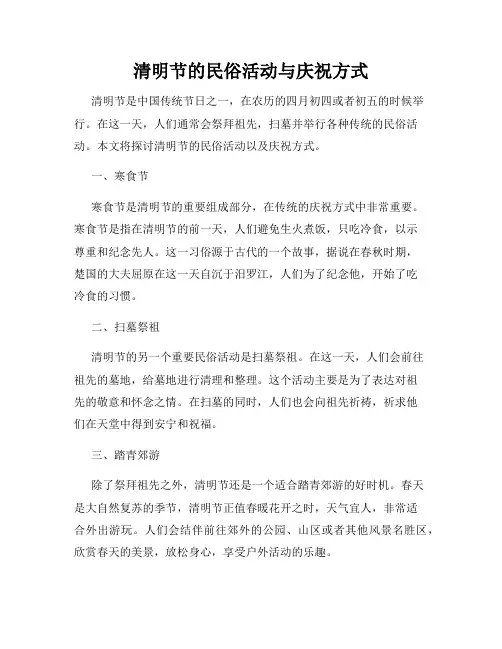 清明节的民俗活动与庆祝方式

清明节是中国传统节日之一，在农历的四月初四或者初五的时候举行。在这一天，人们通常会祭拜祖先，扫墓并举行各种传统的民俗活动。本文将探讨清明节的民俗活动以及庆祝方式。

一、寒食节

寒食节是清明节的重要组成部分，在传统的庆祝方式中非常重要。寒食节是指在清明节的前一天，人们避免生火煮饭，只吃冷食，以示尊重和纪念先人。这一习俗源于古代的一个故事，据说在春秋时期，楚国的大夫屈原在这一天自沉于汨罗江，人们为了纪念他，开始了吃冷食的习惯。

二、扫墓祭祖

清明节的另一个重要民俗活动是扫墓祭祖。在这一天，人们会前往祖先的墓地，给墓地进行清理和整理。这个活动主要是为了表达对祖先的敬意和怀念之情。在扫墓的同时，人们也会向祖先祈祷，祈求他们在天堂中得到安宁和祝福。

三、踏青郊游

除了祭拜祖先之外，清明节还是一个适合踏青郊游的好时机。春天是大自然复苏的季节，清明节正值春暖花开之时，天气宜人，非常适合外出游玩。人们会结伴前往郊外的公园、山区或者其他风景名胜区，欣赏春天的美景，放松身心，享受户外活动的乐趣。